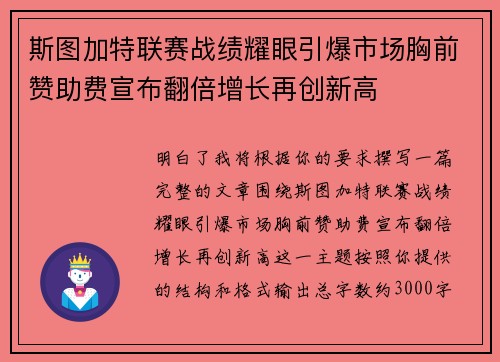 斯图加特联赛战绩耀眼引爆市场胸前赞助费宣布翻倍增长再创新高

明白了我将根据你的要求撰写一篇完整的文章围绕斯图加特联赛战绩耀眼引爆市场胸前赞助费宣布翻倍增长再创新高这一主题按照你提供的结构和格式输出总字数约3000字